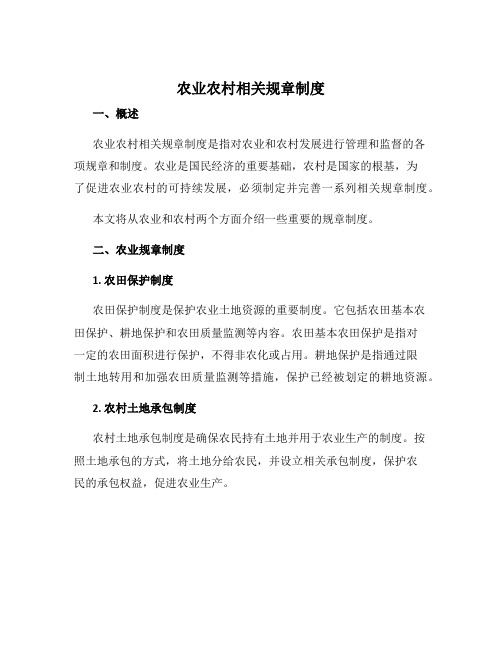 农业农村相关规章制度

一、概述

农业农村相关规章制度是指对农业和农村发展进行管理和监督的各项规章和制度。农业是国民经济的重要基础，农村是国家的根基，为了促进农业农村的可持续发展，必须制定并完善一系列相关规章制度。

本文将从农业和农村两个方面介绍一些重要的规章制度。

二、农业规章制度

1. 农田保护制度

农田保护制度是保护农业土地资源的重要制度。它包括农田基本农田保护、耕地保护和农田质量监测等内容。农田基本农田保护是指对一定的农田面积进行保护，不得非农化或占用。耕地保护是指通过限制土地转用和加强农田质量监测等措施，保护已经被划定的耕地资源。

2. 农村土地承包制度

农村土地承包制度是确保农民持有土地并用于农业生产的制度。按照土地承包的方式，将土地分给农民，并设立相关承包制度，保护农民的承包权益，促进农业生产。